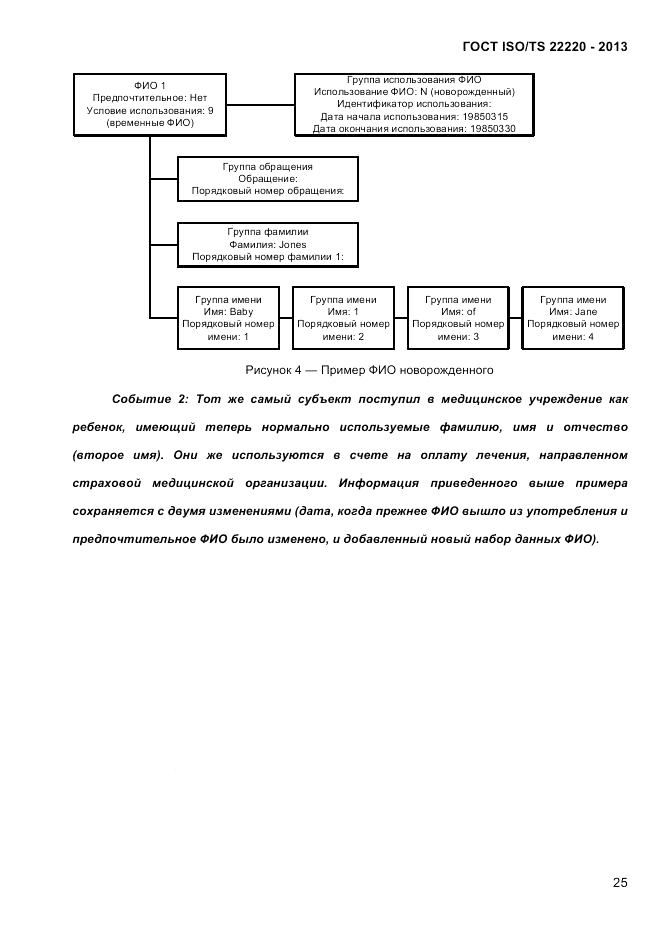 ГОСТ ISO/TS 22220 - 2013

ФИО 1
Предпочтительное: Нет
Условие использования: 9 (временные ФИО)

Группа использования ФИО
Использование ФИО: N (новорожденный)
Идентификатор использования:
Дата начала использования: 19850315
Дата окончания использования: 19850330

Группа обращения
Обращение:
Порядковый номер обращения:

Группа фамилии
Фамилия: Jones
Порядковый номер фамилии 1:

Группа имени
Имя: Baby
Порядковый номер имени: 1

Группа имени
Имя: 1
Порядковый номер имени: 2

Группа имени
Имя: of
Порядковый номер имени: 3

Группа имени
Имя: Jane
Порядковый номер имени: 4

Рисунок 4 — Пример ФИО новорожденного

Событие 2: Тот же самый субъект поступил в медицинское учреждение как ребенок, имеющий теперь нормально используемые фамилию, имя и отчество (второе имя). Они же используются в счете на оплату лечения, направленном страховой медицинской организации. Информация приведенного выше примера сохраняется с двумя изменениями (дата, когда прежнее ФИО вышло из употребления и предпочтительное ФИО было изменено, и добавленный новый набор данных ФИО).

25